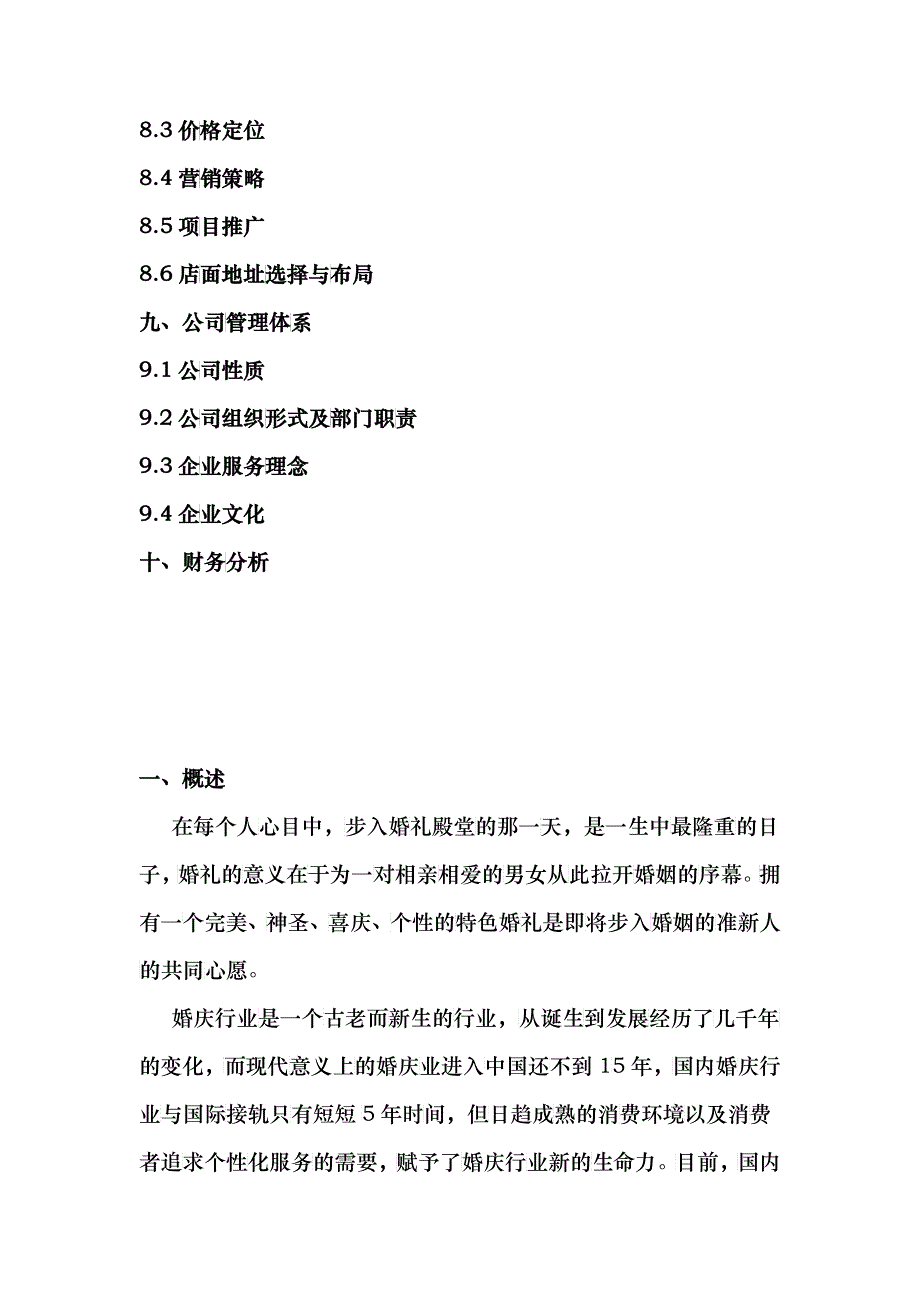 8.3 价格定位

8.4 营销策略

8.5 项目推广

8.6 店面地址选择与布局

九、公司管理体系

9.1 公司性质

9.2 公司组织形式及部门职责

9.3 企业服务理念

9.4 企业文化

十、财务分析

一、概述

在每个人心目中，步入婚礼殿堂的那一天，是一生中最隆重的日子，婚礼的意义在于为一对相亲相爱的男女从此拉开婚姻的序幕。拥有一个完美、神圣、喜庆、个性的特色婚礼是即将步入婚姻的准新人的共同心愿。

婚庆行业是一个古老而新生的行业，从诞生到发展经历了几千年的变化，而现代意义上的婚庆业进入中国还不到 15 年，国内婚庆行业与国际接轨只有短短 5 年时间，但日趋成熟的消费环境以及消费者追求个性化服务的需要，赋予了婚庆行业新的生命力。目前，国内